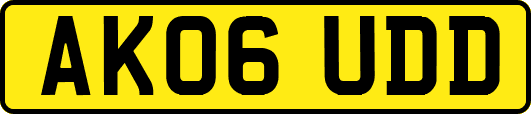 AK06 UDD